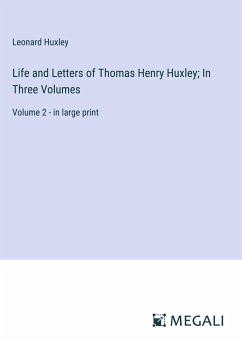 Leonard Huxley

Life and Letters of Thomas Henry Huxley; In Three Volumes

Volume 2 - in large print

MEGALI